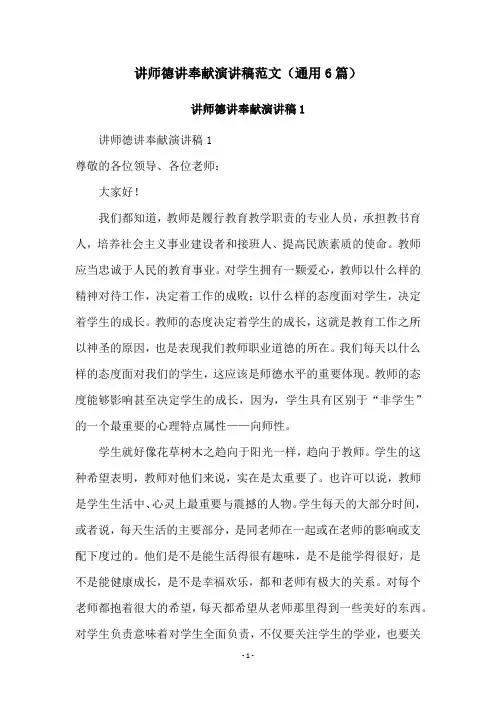 讲师德讲奉献演讲稿范文（通用6篇）

讲师德讲奉献演讲稿1

讲师德讲奉献演讲稿1

尊敬的各位领导、各位老师：

大家好！

我们都知道，教师是履行教育教学职责的专业人员，承担教书育人，培养社会主义事业建设者和接班人、提高民族素质的使命。教师应当忠诚于人民的教育事业。对学生拥有一颗爱心，教师以什么样的精神对待工作，决定着工作的成败；以什么样的态度面对学生，决定着学生的成长。教师的态度决定着学生的成长，这就是教育工作之所以神圣的原因，也是表现我们教师职业道德的所在。我们每天以什么样的态度面对我们的学生，这应该是师德水平的重要体现。教师的态度能够影响甚至决定学生的成长，因为，学生具有区别于“非学生”的一个最重要的心理特点属性——向师性。

学生就好像花草树木之趋向于阳光一样，趋向于教师。学生的这种希望表明，教师对他们来说，实在是太重要了。也许可以说，教师是学生生活中、心灵上最重要与震撼的人物。学生每天的大部分时间，或者说，每天生活的主要部分，是同老师在一起或在老师的影响或支配下度过的。他们是不是能生活得很有趣味，是不是能学得很好，是不是能健康成长，是不是幸福欢乐，都和老师有极大的关系。对每个老师都抱着很大的希望，每天都希望从老师那里得到一些美好的东西。对学生负责意味着对学生全面负责，不仅要关注学生的学业，也要关

- 1 -